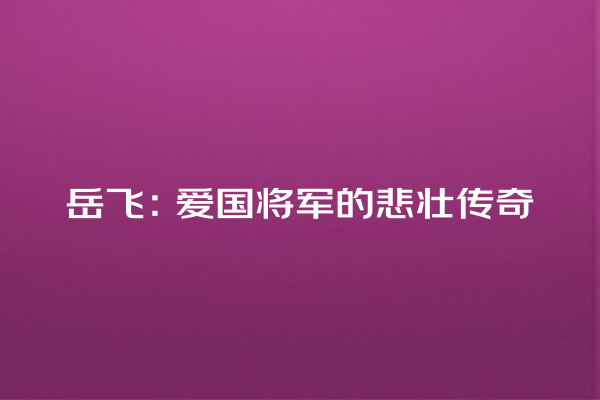 岳飞：爱国将军的悲壮传奇